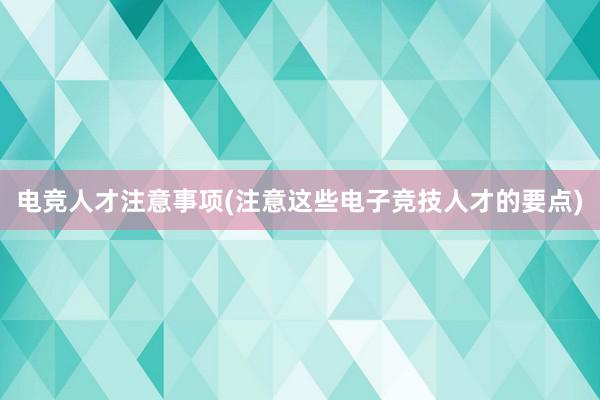 电竞人才注意事项(注意这些电子竞技人才的要点)